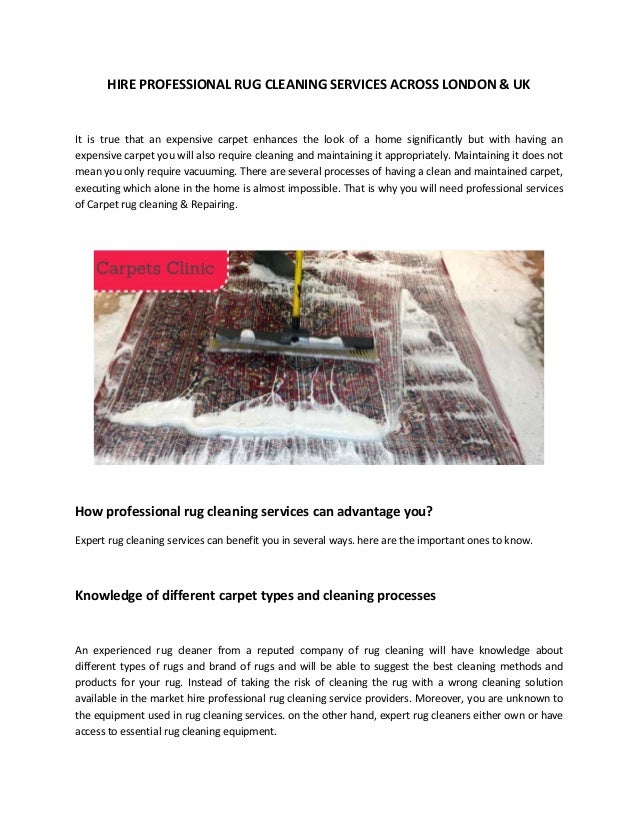 HIRE PROFESSIONAL RUG CLEANING SERVICES ACROSS LONDON & UK

It is true that an expensive carpet enhances the look of a home significantly but with having an expensive carpet you will also require cleaning and maintaining it appropriately. Maintaining it does not mean you only require vacuuming. There are several processes of having a clean and maintained carpet, executing which alone in the home is almost impossible. That is why you will need professional services of Carpet rug cleaning & Repairing.

Carpets Clinic

How professional rug cleaning services can advantage you?

Expert rug cleaning services can benefit you in several ways. here are the important ones to know.

Knowledge of different carpet types and cleaning processes

An experienced rug cleaner from a reputed company of rug cleaning will have knowledge about different types of rugs and brand of rugs and will be able to suggest the best cleaning methods and products for your rug. Instead of taking the risk of cleaning the rug with a wrong cleaning solution available in the market hire professional rug cleaning service providers. Moreover, you are unknown to the equipment used in rug cleaning services. on the other hand, expert rug cleaners either own or have access to essential rug cleaning equipment.